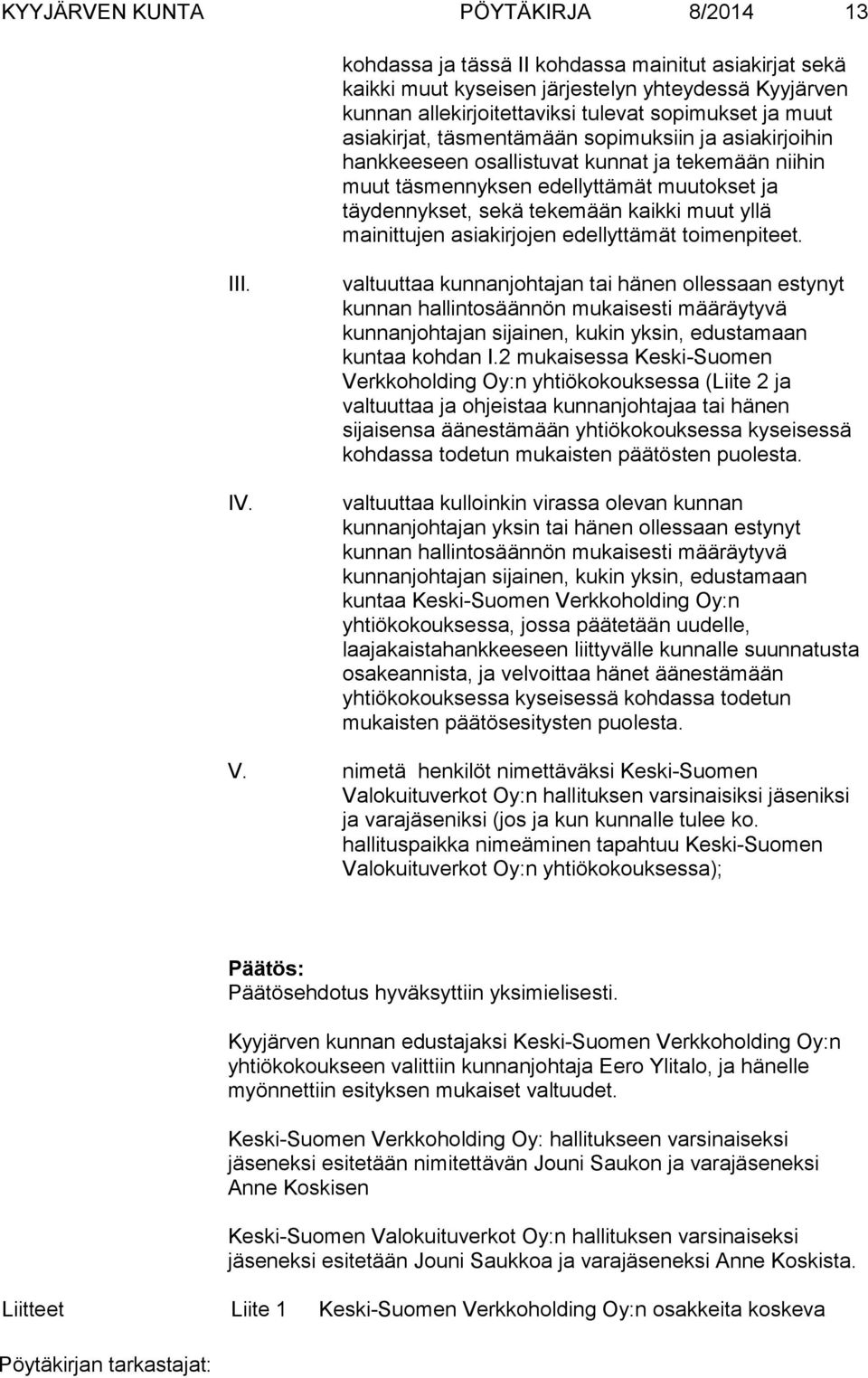 KYYJÄRVEN KUNTA PÖYTÄKIRJA 8/2014 13

kohdassa ja tässä II kohdassa mainitut asiakirjat sekä kaikki muut kyseisen järjestelyn yhteydessä Kyyjärven kunnan allekirjoitettaviksi tulevat sopimukset ja muut asiakirjat, täsmentämään sopimuksiin ja asiakirjoihin hankkeeseen osallistuvat kunnat ja tekemään niihin muut täsmennyksen edellyttämät muutokset ja täydennykset, sekä tekemään kaikki muut yllä mainittujen asiakirjojen edellyttämät toimenpiteet.

III. valtuuttaa kunnanjohtajan tai hänen ollessaan estynyt kunnan hallintosäännön mukaisesti määräytyvä kunnanjohtajan sijainen, kukin yksin, edustamaan kuntaa kohdan I.2 mukaisessa Keski-Suomen Verkkoholding Oy:n yhtiökokouksessa (Liite 2 ja valtuuttaa ja ohjeistaa kunnanjohtajaa tai hänen sijaisensa äänestämään yhtiökokouksessa kyseisessä kohdassa todetun mukaisten päätösten puolesta.

IV. valtuuttaa kulloinkin virassa olevan kunnan kunnanjohtajan yksin tai hänen ollessaan estynyt kunnan hallintosäännön mukaisesti määräytyvä kunnanjohtajan sijainen, kukin yksin, edustamaan kuntaa Keski-Suomen Verkkoholding Oy:n yhtiökokouksessa, jossa päätetään uudelle, laajakaistahankkeeseen liittyvälle kunnalle suunnatusta osakeannista, ja velvoittaa hänet äänestämään yhtiökokouksessa kyseisessä kohdassa todetun mukaisten päätösesitysten puolesta.

V. nimetä henkilöt nimettäväksi Keski-Suomen Valokuituverkot Oy:n hallituksen varsinaisiksi jäseniksi ja varajäseniksi (jos ja kun kunnalle tulee ko. hallituspaikka nimeäminen tapahtuu Keski-Suomen Valokuituverkot Oy:n yhtiökokouksessa);

Päätös:
Päätösehdotus hyväksyttiin yksimielisesti.

Kyyjärven kunnan edustajaksi Keski-Suomen Verkkoholding Oy:n yhtiökokoukseen valittiin kunnanjohtaja Eero Ylitalo, ja hänelle myönnettiin esityksen mukaiset valtuudet.

Keski-Suomen Verkkoholding Oy: hallitukseen varsinaiseksi jäseneksi esitetään nimitettävän Jouni Saukon ja varajäseneksi Anne Koskisen

Keski-Suomen Valokuituverkot Oy:n hallituksen varsinaiseksi jäseneksi esitetään Jouni Saukkoa ja varajäseneksi Anne Koskista.

Liitteet Liite 1 Keski-Suomen Verkkoholding Oy:n osakkeita koskeva

Pöytäkirjan tarkastajat: